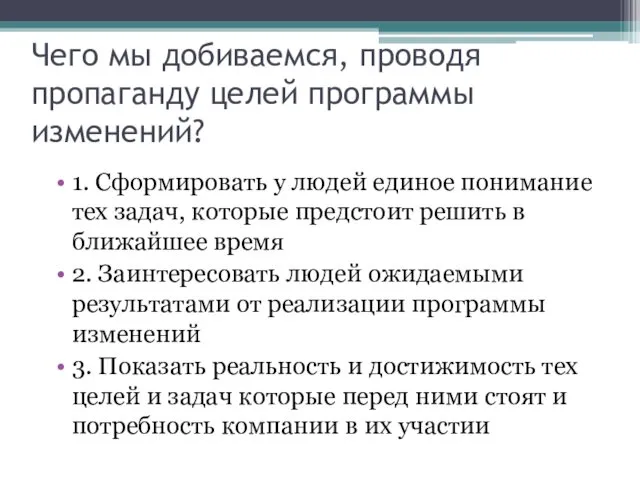 Чего мы добиваемся, проводя пропаганду целей программы изменений?

• 1. Сформировать у людей единое понимание тех задач, которые предстоит решить в ближайшее время
• 2. Заинтересовать людей ожидаемыми результатами от реализации программы изменений
• 3. Показать реальность и достижимость тех целей и задач которые перед ними стоят и потребность компании в их участии